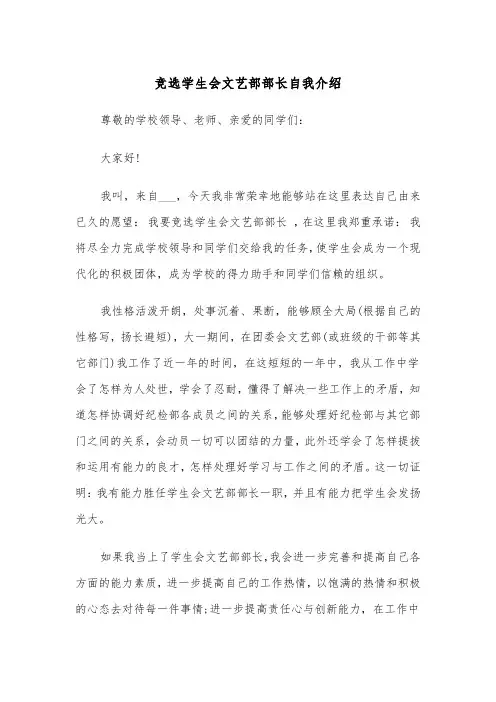 竞选学生会文艺部部长自我介绍

尊敬的学校领导、老师、亲爱的同学们:

大家好!

我叫，来自___，今天我非常荣幸地能够站在这里表达自己由来已久的愿望：我要竞选学生会文艺部部长 ，在这里我郑重承诺：我将尽全力完成学校领导和同学们交给我的任务，使学生会成为一个现代化的积极团体，成为学校的得力助手和同学们信赖的组织。

我性格活泼开朗，处事沉着、果断，能够顾全大局(根据自己的性格写，扬长避短)，大一期间，在团委会文艺部(或班级的干部等其它部门)我工作了近一年的时间，在这短短的一年中，我从工作中学会了怎样为人处世，学会了忍耐，懂得了解决一些工作上的矛盾，知道怎样协调好纪检部各成员之间的关系，能够处理好纪检部与其它部门之间的关系，会动员一切可以团结的力量，此外还学会了怎样提拔和运用有能力的良才，怎样处理好学习与工作之间的矛盾。这一切证明：我有能力胜任学生会文艺部部长一职，并且有能力把学生会发扬光大。

如果我当上了学生会文艺部部长，我会进一步完善和提高自己各方面的能力素质，进一步提高自己的工作热情，以饱满的热情和积极的心态去对待每一件事情;进一步提高责任心与创新能力，在工作中